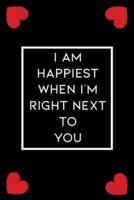 I AM HAPPIEST WHEN I'M RIGHT NEXT TO YOU